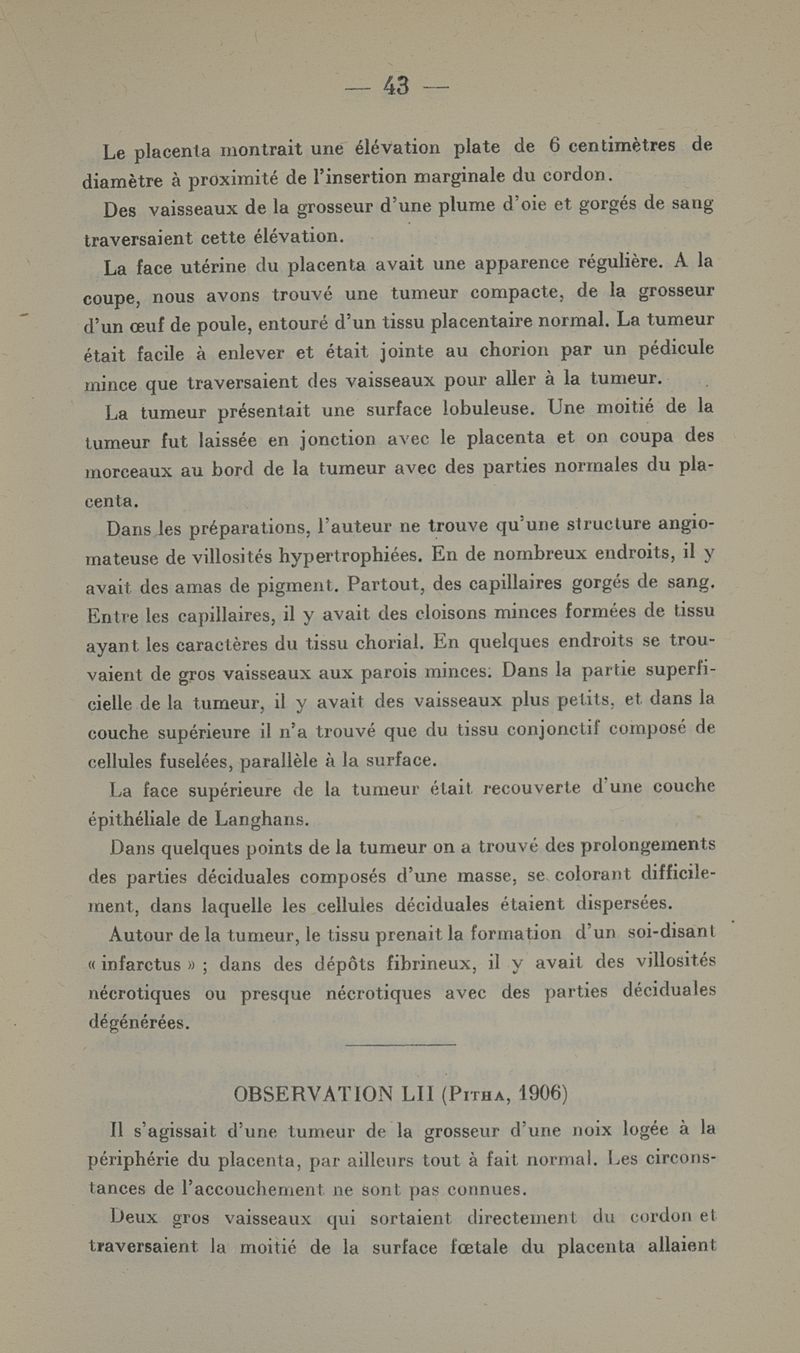 — 43 —

Le placenta montrait une élévation plate de 6 centimètres de diamètre à proximité de l'insertion marginale du cordon.

Des vaisseaux de la grosseur d'une plume d'oie et gorgés de sang traversaient cette élévation.

La face utérine du placenta avait une apparence régulière. A la coupe, nous avons trouvé une tumeur compacte, de la grosseur d'un œuf de poule, entouré d'un tissu placentaire normal. La tumeur était facile à enlever et était jointe au chorion par un pédicule mince que traversaient des vaisseaux pour aller à la tumeur.

La tumeur présentait une surface lobuleuse. Une moitié de la tumeur fut laissée en jonction avec le placenta et on coupa des morceaux au bord de la tumeur avec des parties normales du placenta.

Dans les préparations, l'auteur ne trouve qu'une structure angiomateuse de villosités hypertrophiées. En de nombreux endroits, il y avait des amas de pigment. Partout, des capillaires gorgés de sang. Entre les capillaires, il y avait des cloisons minces formées de tissu ayant les caractères du tissu chorial. En quelques endroits se trouvaient de gros vaisseaux aux parois minces. Dans la partie superficielle de la tumeur, il y avait des vaisseaux plus petits, et dans la couche supérieure il n'a trouvé que du tissu conjonctif composé de cellules fuselées, parallèle à la surface.

La face supérieure de la tumeur était recouverte d'une couche épithéliale de Langhans.

Dans quelques points de la tumeur on a trouvé des prolongements des parties déciduales composés d'une masse, se colorant difficilement, dans laquelle les cellules déciduales étaient dispersées.

Autour de la tumeur, le tissu prenait la formation d'un soi-disant « infarctus » ; dans des dépôts fibrineux, il y avait des villosités nécrotiques ou presque nécrotiques avec des parties déciduales dégénérées.

OBSERVATION LII (Pitha, 1906)

Il s'agissait d'une tumeur de la grosseur d'une noix logée à la périphérie du placenta, par ailleurs tout à fait normal. Les circonstances de l'accouchement ne sont pas connues.

Deux gros vaisseaux qui sortaient directement du cordon et traversaient la moitié de la surface fœtale du placenta allaient